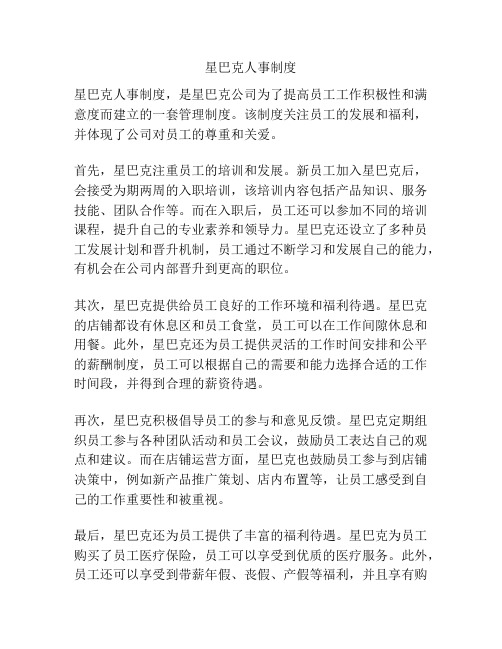 星巴克人事制度

星巴克人事制度，是星巴克公司为了提高员工工作积极性和满意度而建立的一套管理制度。该制度关注员工的发展和福利，并体现了公司对员工的尊重和关爱。

首先，星巴克注重员工的培训和发展。新员工加入星巴克后，会接受为期两周的入职培训，该培训内容包括产品知识、服务技能、团队合作等。而在入职后，员工还可以参加不同的培训课程，提升自己的专业素养和领导力。星巴克还设立了多种员工发展计划和晋升机制，员工通过不断学习和发展自己的能力，有机会在公司内部晋升到更高的职位。

其次，星巴克提供给员工良好的工作环境和福利待遇。星巴克的店铺都设有休息区和员工食堂，员工可以在工作间隙休息和用餐。此外，星巴克还为员工提供灵活的工作时间安排和公平的薪酬制度，员工可以根据自己的需要和能力选择合适的工作时间段，并得到合理的薪资待遇。

再次，星巴克积极倡导员工的参与和意见反馈。星巴克定期组织员工参与各种团队活动和员工会议，鼓励员工表达自己的观点和建议。而在店铺运营方面，星巴克也鼓励员工参与到店铺决策中，例如新产品推广策划、店内布置等，让员工感受到自己的工作重要性和被重视。

最后，星巴克还为员工提供了丰富的福利待遇。星巴克为员工购买了员工医疗保险，员工可以享受到优质的医疗服务。此外，员工还可以享受到带薪年假、丧假、产假等福利，并且享有购